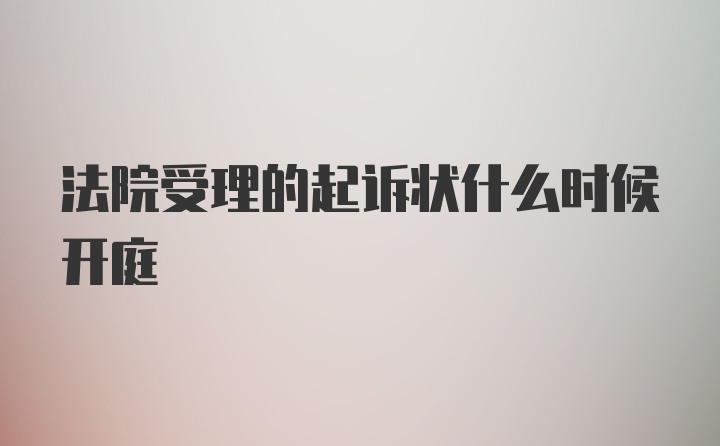 法院受理的起诉状什么时候开庭